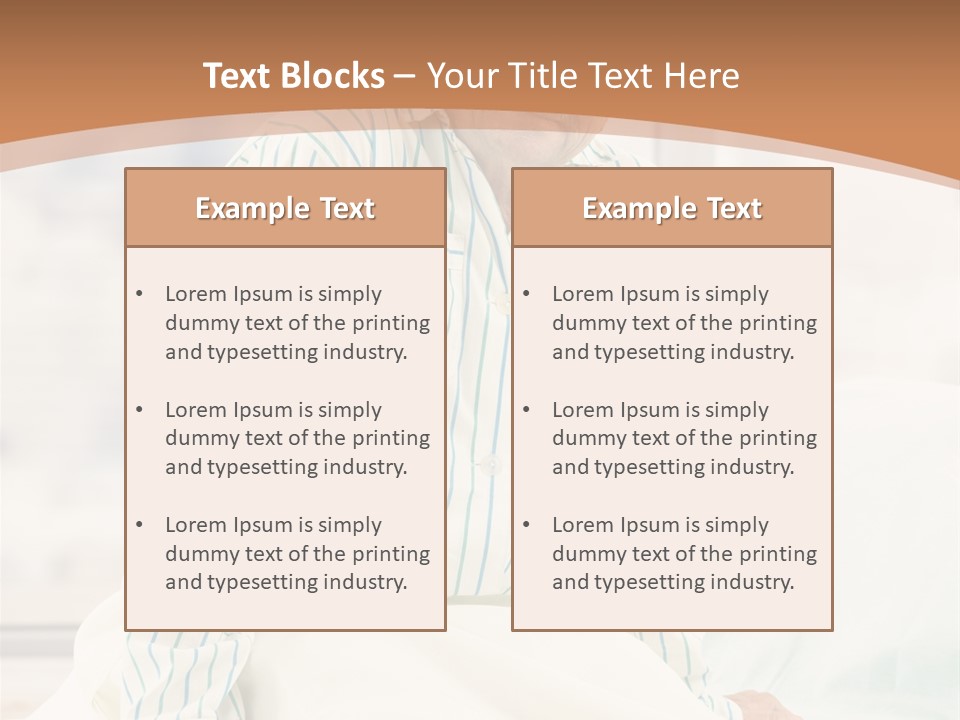 Text Blocks – Your Title Text Here

Example Text

• Lorem Ipsum is simply dummy text of the printing and typesetting industry.

• Lorem Ipsum is simply dummy text of the printing and typesetting industry.

• Lorem Ipsum is simply dummy text of the printing and typesetting industry.

Example Text

• Lorem Ipsum is simply dummy text of the printing and typesetting industry.

• Lorem Ipsum is simply dummy text of the printing and typesetting industry.

• Lorem Ipsum is simply dummy text of the printing and typesetting industry.